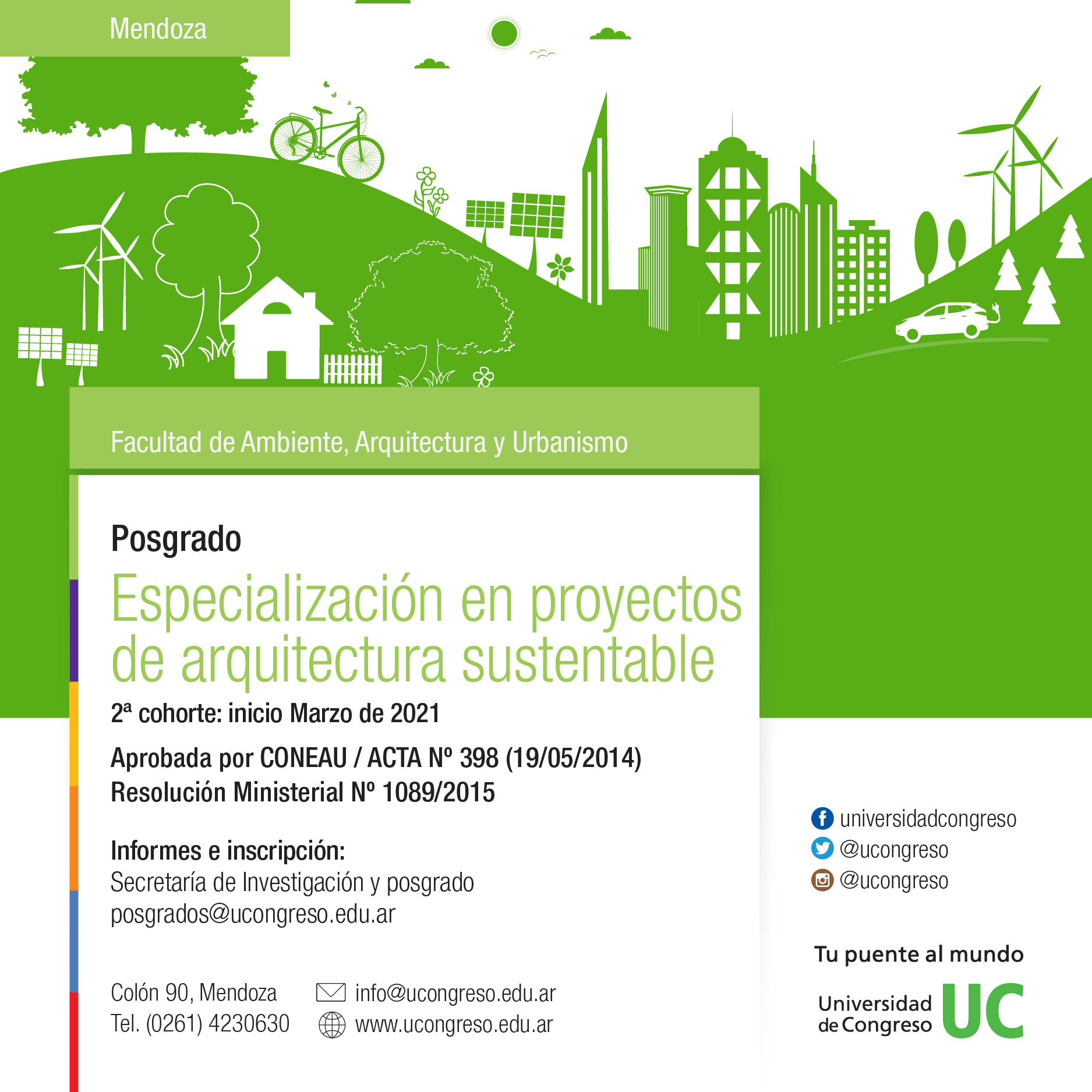 Mendoza

Facultad de Ambiente, Arquitectura y Urbanismo

Posgrado

Especialización en proyectos de arquitectura sustentable

2ª cohorte: inicio Marzo de 2021

Aprobada por CONEAU / ACTA Nº 398 (19/05/2014)
Resolución Ministerial Nº 1089/2015

Informes e inscripción:
Secretaría de Investigación y posgrado
posgrados@ucongreso.edu.ar

Colón 90, Mendoza
Tel. (0261) 4230630

info@ucongreso.edu.ar
www.ucongreso.edu.ar

universidadcongreso
@ucongreso
@ucongreso

Tu puente al mundo

Universidad de Congreso UC